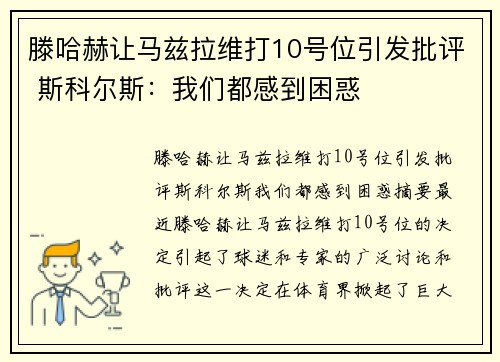 滕哈赫让马兹拉维打10号位引发批评 斯科尔斯：我们都感到困惑

滕哈赫让马兹拉维打10号位引发批评斯科尔斯我们都感到困惑摘要最近滕哈赫让马兹拉维打10号位的决定引起了球迷和专家的广泛讨论和批评这一决定在体育界掀起了巨大